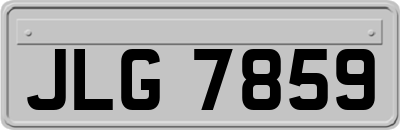 JLG 7859